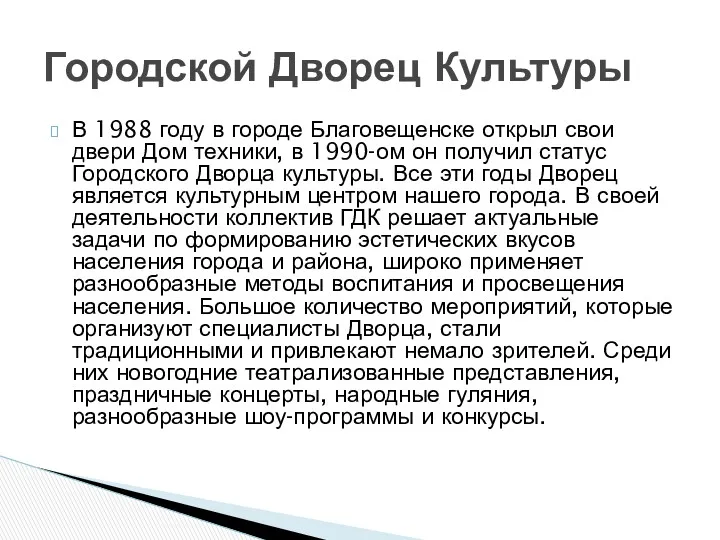 Городской Дворец Культуры

В 1988 году в городе Благовещенске открыл свои двери Дом техники, в 1990-ом он получил статус Городского Дворца культуры. Все эти годы Дворец является культурным центром нашего города. В своей деятельности коллектив ГДК решает актуальные задачи по формированию эстетических вкусов населения города и района, широко применяет разнообразные методы воспитания и просвещения населения. Большое количество мероприятий, которые организуют специалисты Дворца, стали традиционными и привлекают немало зрителей. Среди них новогодние театрализованные представления, праздничные концерты, народные гуляния, разнообразные шоу-программы и конкурсы.